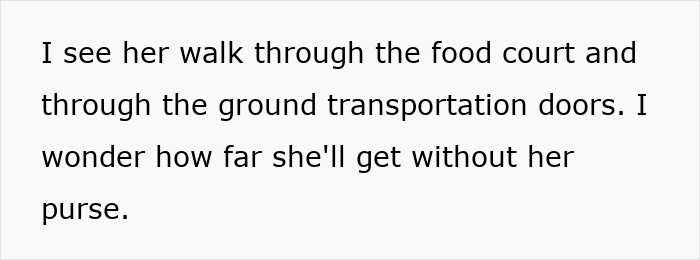 I see her walk through the food court and through the ground transportation doors. I wonder how far she'll get without her purse.